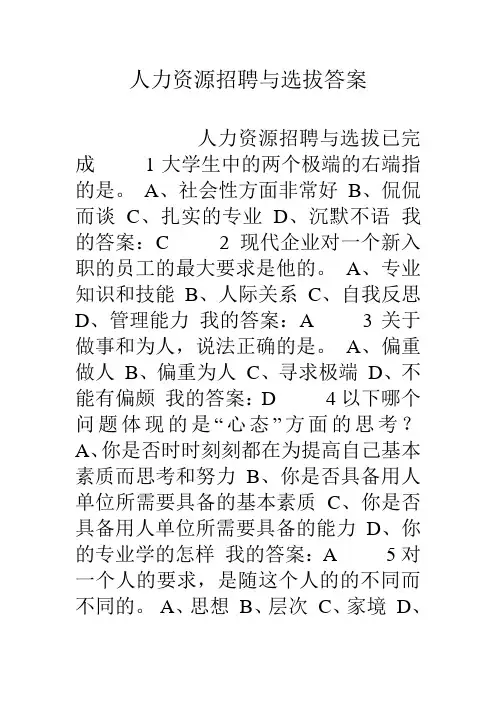 人力资源招聘与选拔答案

人力资源招聘与选拔已完成 1 大学生中的两个极端的右端指的是。 A、社会性方面非常好 B、侃侃而谈 C、扎实的专业 D、沉默不语 我的答案：C 2 现代企业对一个新入职的员工的最大要求是他的。 A、专业知识和技能 B、人际关系 C、自我反思 D、管理能力 我的答案：A 3 关于做事和为人，说法正确的是。 A、偏重做人 B、偏重为人 C、寻求极端 D、不能有偏颇 我的答案：D 4 以下哪个问题体现的是“心态”方面的思考？ A、你是否时时刻刻都在为提高自己基本素质而思考和努力 B、你是否具备用人单位所需要具备的基本素质 C、你是否具备用人单位所需要具备的能力 D、你的专业学的怎样 我的答案：A 5 对一个人的要求，是随这个人的的不同而不同的。 A、思想 B、层次 C、家境 D、